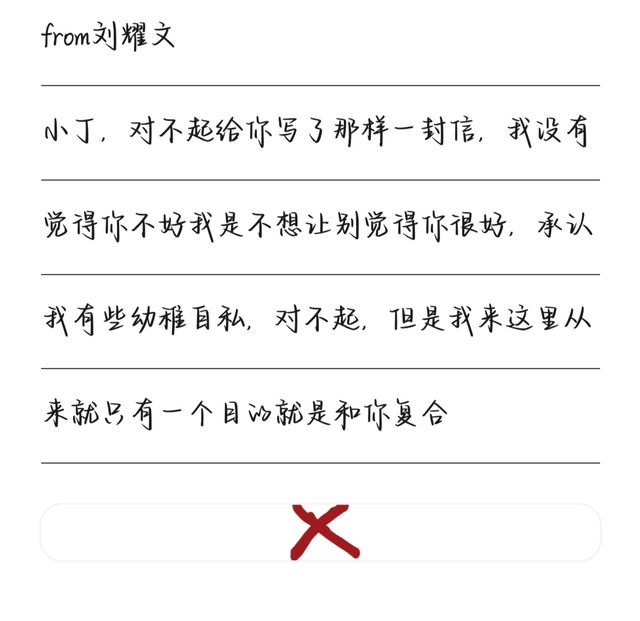 from刘耀文

小丁，对不起给你写了那样一封信，我没有觉得你不好我是不想让别觉得你很好，承认我有些幼稚自私，对不起，但是我来这里从来就只有一个目的就是和你复合